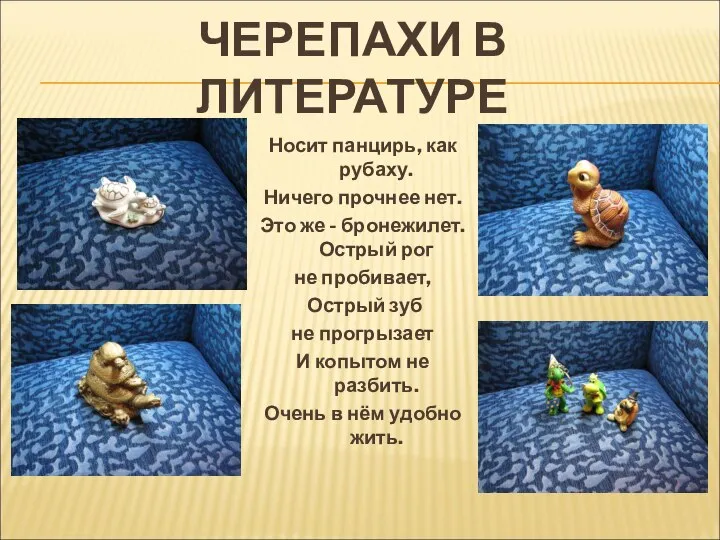 ЧЕРЕПАХИ В ЛИТЕРАТУРЕ

Носит панцирь, как рубаху.
Ничего прочнее нет.
Это же - бронежилет.
Острый рог
не пробивает,
Острый зуб
не прогрызает
И копытом не разбить.
Очень в нём удобно жить.